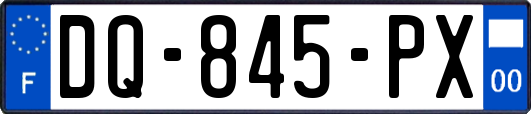 F
DQ-845-PX
00